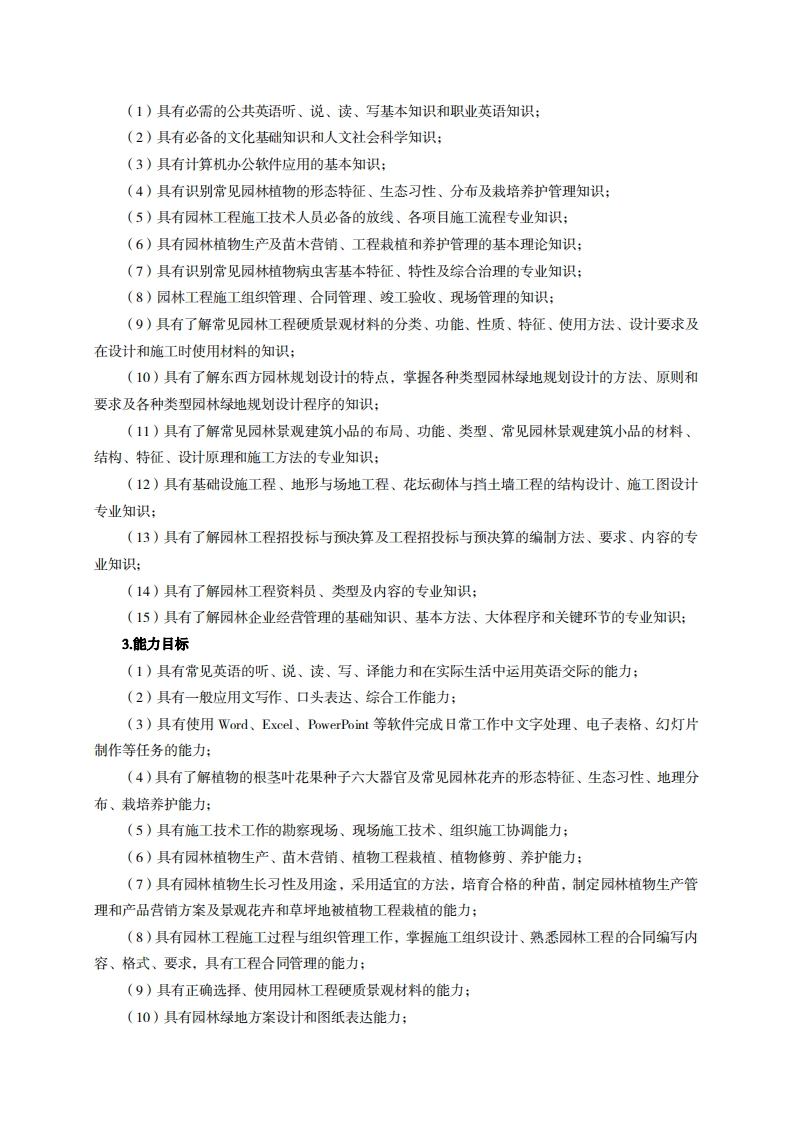 （1）具有必需的公共英语听、说、读、写基本知识和职业英语知识；

（2）具有必备的文化基础知识和人文社会科学知识；

（3）具有计算机办公软件应用的基本知识；

（4）具有识别常见园林植物的形态特征、生态习性、分布及栽培养护管理知识；

（5）具有园林工程施工技术人员必备的放线、各项目施工流程专业知识；

（6）具有园林植物生产及苗木营销、工程栽植和养护管理的基本理论知识；

（7）具有识别常见园林植物病虫害基本特征、特性及综合治理的专业知识；

（8）园林工程施工组织管理、合同管理、竣工验收、现场管理的知识；

（9）具有了解常见园林工程硬质景观材料的分类、功能、性质、特征、使用方法、设计要求及在设计和施工时使用材料的知识；

（10）具有了解东西方园林规划设计的特点，掌握各种类型园林绿地规划设计的方法、原则和要求及各种类型园林绿地规划设计程序的知识；

（11）具有了解常见园林景观建筑小品的布局、功能、类型、常见园林景观建筑小品的材料、结构、特征、设计原理和施工方法的专业知识；

（12）具有基础设施工程、地形与场地工程、花坛砌体与挡土墙工程的结构设计、施工图设计专业知识；

（13）具有了解园林工程招投标与预决算及工程招投标与预决算的编制方法、要求、内容的专业知识；

（14）具有了解园林工程资料员、类型及内容的专业知识；

（15）具有了解园林企业经营管理的基础知识、基本方法、大体程序和关键环节的专业知识；

3.能力目标

（1）具有常见英语的听、说、读、写、译能力和在实际生活中运用英语交际的能力；

（2）具有一般应用文写作、口头表达、综合工作能力；

（3）具有使用 Word、Excel、PowerPoint 等软件完成日常工作中文字处理、电子表格、幻灯片制作等任务的能力；

（4）具有了解植物的根茎叶花果种子六大器官及常见园林花卉的形态特征、生态习性、地理分布、栽培养护能力；

（5）具有施工技术工作的勘察现场、现场施工技术、组织施工协调能力；

（6）具有园林植物生产、苗木营销、植物工程栽植、植物修剪、养护能力；

（7）具有园林植物生长习性及用途，采用适宜的方法，培育合格的种苗，制定园林植物生产管理和产品营销方案及景观花卉和草坪地被植物工程栽植的能力；

（8）具有园林工程施工过程与组织管理工作，掌握施工组织设计、熟悉园林工程的合同编写内容、格式、要求，具有工程合同管理的能力；

（9）具有正确选择、使用园林工程硬质景观材料的能力；

（10）具有园林绿地方案设计和图纸表达能力；